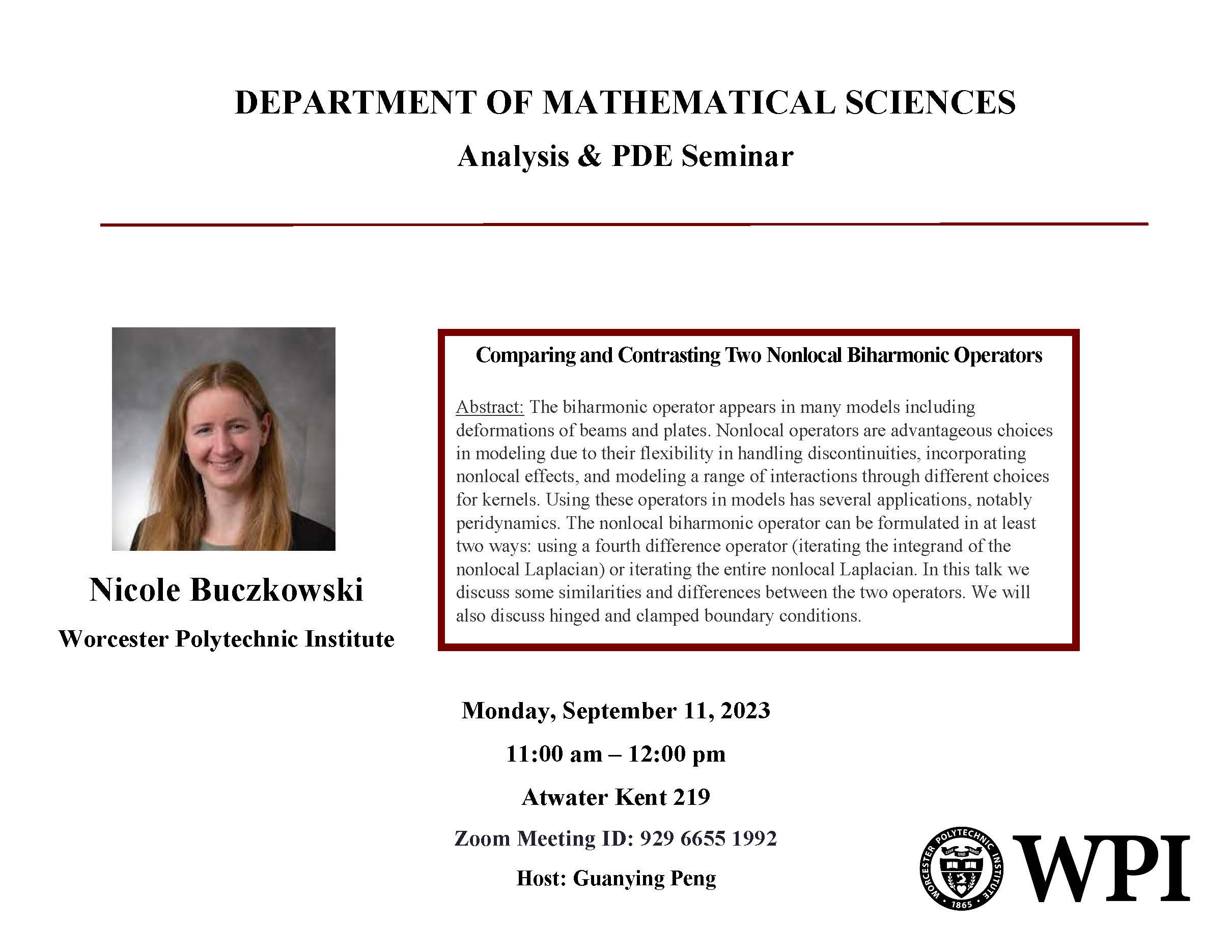 DEPARTMENT OF MATHEMATICAL SCIENCES

Analysis & PDE Seminar

Nicole Buczkowski

Worcester Polytechnic Institute

Comparing and Contrasting Two Nonlocal Biharmonic Operators

Abstract: The biharmonic operator appears in many models including deformations of beams and plates. Nonlocal operators are advantageous choices in modeling due to their flexibility in handling discontinuities, incorporating nonlocal effects, and modeling a range of interactions through different choices for kernels. Using these operators in models has several applications, notably peridynamics. The nonlocal biharmonic operator can be formulated in at least two ways: using a fourth difference operator (iterating the integrand of the nonlocal Laplacian) or iterating the entire nonlocal Laplacian. In this talk we discuss some similarities and differences between the two operators. We will also discuss hinged and clamped boundary conditions.

Monday, September 11, 2023

11:00 am – 12:00 pm

Atwater Kent 219

Zoom Meeting ID: 929 6655 1992

Host: Guanying Peng

WORCESTER POLYTECHNIC INSTITUTE 1865

WPI